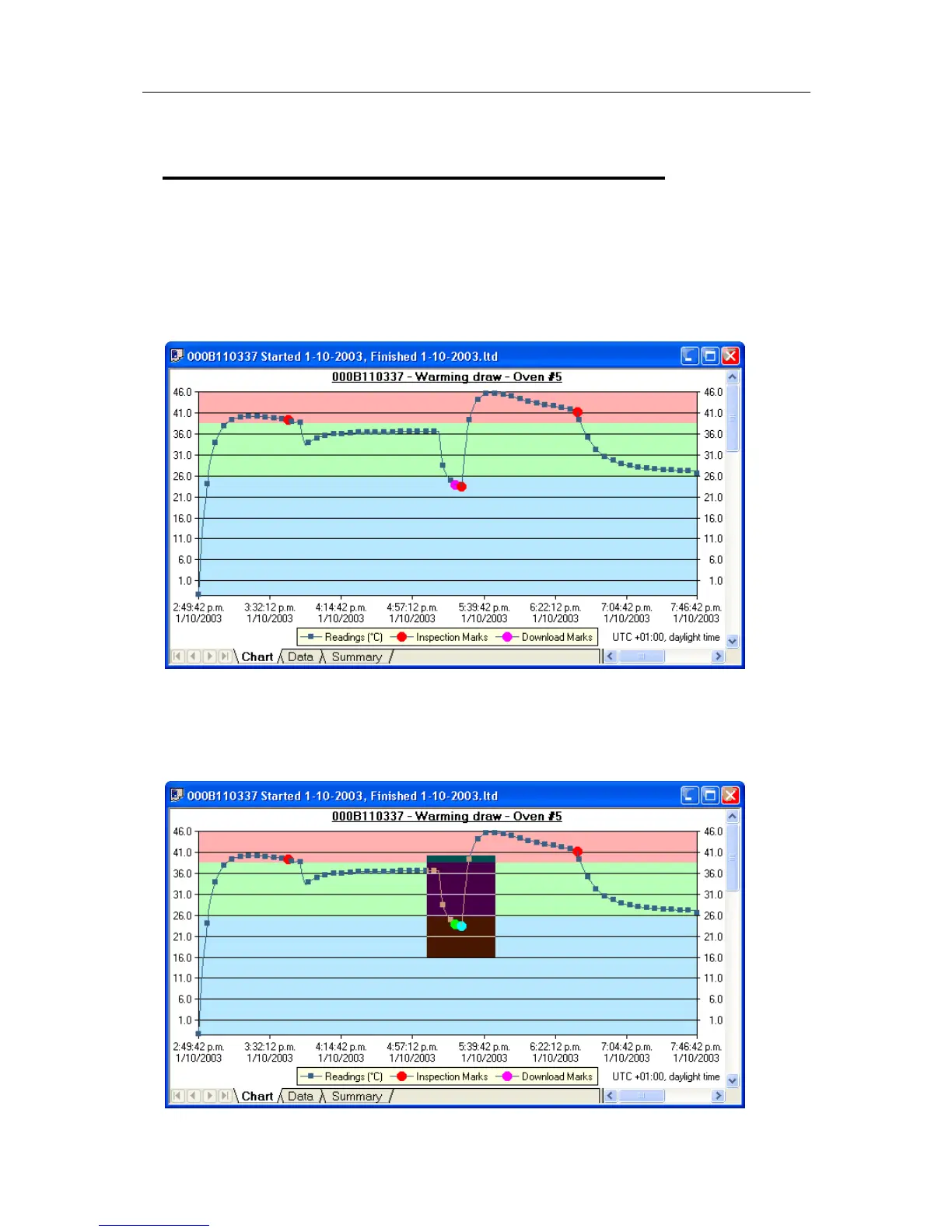 000B110337 Started 1-10-2003, Finished 1-10-2003.ltd

000B110337 - Warming draw - Oven #5

46.0
41.0
36.0
31.0
26.0
21.0
16.0
11.0
6.0
1.0

46.0
41.0
36.0
31.0
26.0
21.0
16.0
11.0
6.0
1.0

2:49:42 p.m. 1/10/2003
3:32:12 p.m. 1/10/2003
4:14:42 p.m. 1/10/2003
4:57:12 p.m. 1/10/2003
5:39:42 p.m. 1/10/2003
6:22:12 p.m. 1/10/2003
7:04:42 p.m. 1/10/2003
7:46:42 p.m. 1/10/2003

Readings (°C)
Inspection Marks
Download Marks
UTC +01:00, daylight time

Chart
Data
Summary

000B110337 Started 1-10-2003, Finished 1-10-2003.ltd

000B110337 - Warming draw - Oven #5

46.0
41.0
36.0
31.0
26.0
21.0
16.0
11.0
6.0
1.0

46.0
41.0
36.0
31.0
26.0
21.0
16.0
11.0
6.0
1.0

2:49:42 p.m. 1/10/2003
3:32:12 p.m. 1/10/2003
4:14:42 p.m. 1/10/2003
4:57:12 p.m. 1/10/2003
5:39:42 p.m. 1/10/2003
6:22:12 p.m. 1/10/2003
7:04:42 p.m. 1/10/2003
7:46:42 p.m. 1/10/2003

Readings (°C)
Inspection Marks
Download Marks
UTC +01:00, daylight time

Chart
Data
Summary